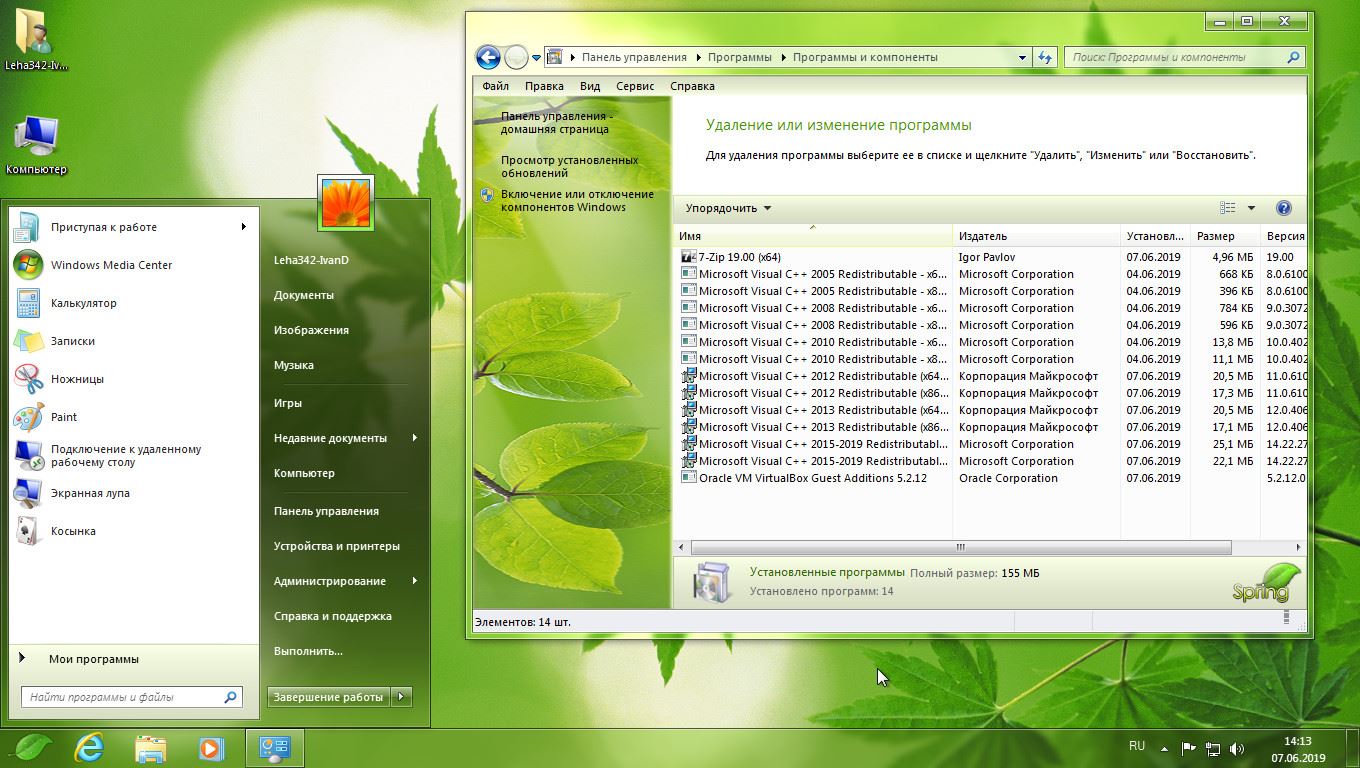 Leha342-Iv...

Компьютер

Приступая к работе
Windows Media Center
Калькулятор
Записки
Ножницы
Paint
Подключение к удаленному рабочему столу
Экранная лупа
Косынка

Мои программы

Найти программы и файлы

Leha342-IvanD
Документы
Изображения
Музыка
Игры
Недавние документы
Компьютер
Панель управления
Устройства и принтеры
Администрирование
Справка и поддержка
Выполнить...

Завершение работы

Панель управления ▸ Программы ▸ Программы и компоненты

Поиск: Программы и компоненты

Файл Правка Вид Сервис Справка

Панель управления - домашняя страница
Просмотр установленных обновлений
Включение или отключение компонентов Windows

Удаление или изменение программы

Для удаления программы выберите ее в списке и щелкните "Удалить", "Изменить" или "Восстановить".

Упорядочить

| Имя | Издатель | Установл... | Размер | Версия |
|---|---|---|---|---|
| 7-Zip 19.00 (x64) | Igor Pavlov | 07.06.2019 | 4,96 МБ | 19.00 |
| Microsoft Visual C++ 2005 Redistributable - x6... | Microsoft Corporation | 04.06.2019 | 668 КБ | 8.0.6100 |
| Microsoft Visual C++ 2005 Redistributable - x8... | Microsoft Corporation | 04.06.2019 | 396 КБ | 8.0.6100 |
| Microsoft Visual C++ 2008 Redistributable - x6... | Microsoft Corporation | 04.06.2019 | 784 КБ | 9.0.3072 |
| Microsoft Visual C++ 2008 Redistributable - x8... | Microsoft Corporation | 04.06.2019 | 596 КБ | 9.0.3072 |
| Microsoft Visual C++ 2010 Redistributable - x6... | Microsoft Corporation | 04.06.2019 | 13,8 МБ | 10.0.402 |
| Microsoft Visual C++ 2010 Redistributable - x8... | Microsoft Corporation | 04.06.2019 | 11,1 МБ | 10.0.402 |
| Microsoft Visual C++ 2012 Redistributable (x64... | Корпорация Майкрософт | 07.06.2019 | 20,5 МБ | 11.0.610 |
| Microsoft Visual C++ 2012 Redistributable (x86... | Корпорация Майкрософт | 07.06.2019 | 17,3 МБ | 11.0.610 |
| Microsoft Visual C++ 2013 Redistributable (x64... | Корпорация Майкрософт | 07.06.2019 | 20,5 МБ | 12.0.406 |
| Microsoft Visual C++ 2013 Redistributable (x86... | Корпорация Майкрософт | 07.06.2019 | 17,1 МБ | 12.0.406 |
| Microsoft Visual C++ 2015-2019 Redistributabl... | Microsoft Corporation | 07.06.2019 | 25,1 МБ | 14.22.27 |
| Microsoft Visual C++ 2015-2019 Redistributabl... | Microsoft Corporation | 07.06.2019 | 22,1 МБ | 14.22.27 |
| Oracle VM VirtualBox Guest Additions 5.2.12 | Oracle Corporation | 07.06.2019 | | 5.2.12.0 |

Установленные программы Полный размер: 155 МБ
Установлено программ: 14

Spring

Элементов: 14 шт.

RU
14:13
07.06.2019